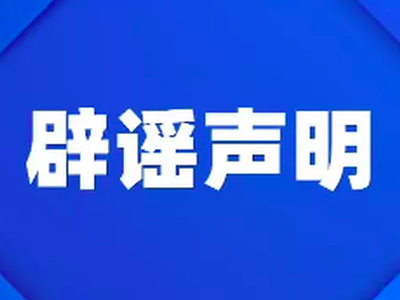 辟谣声明